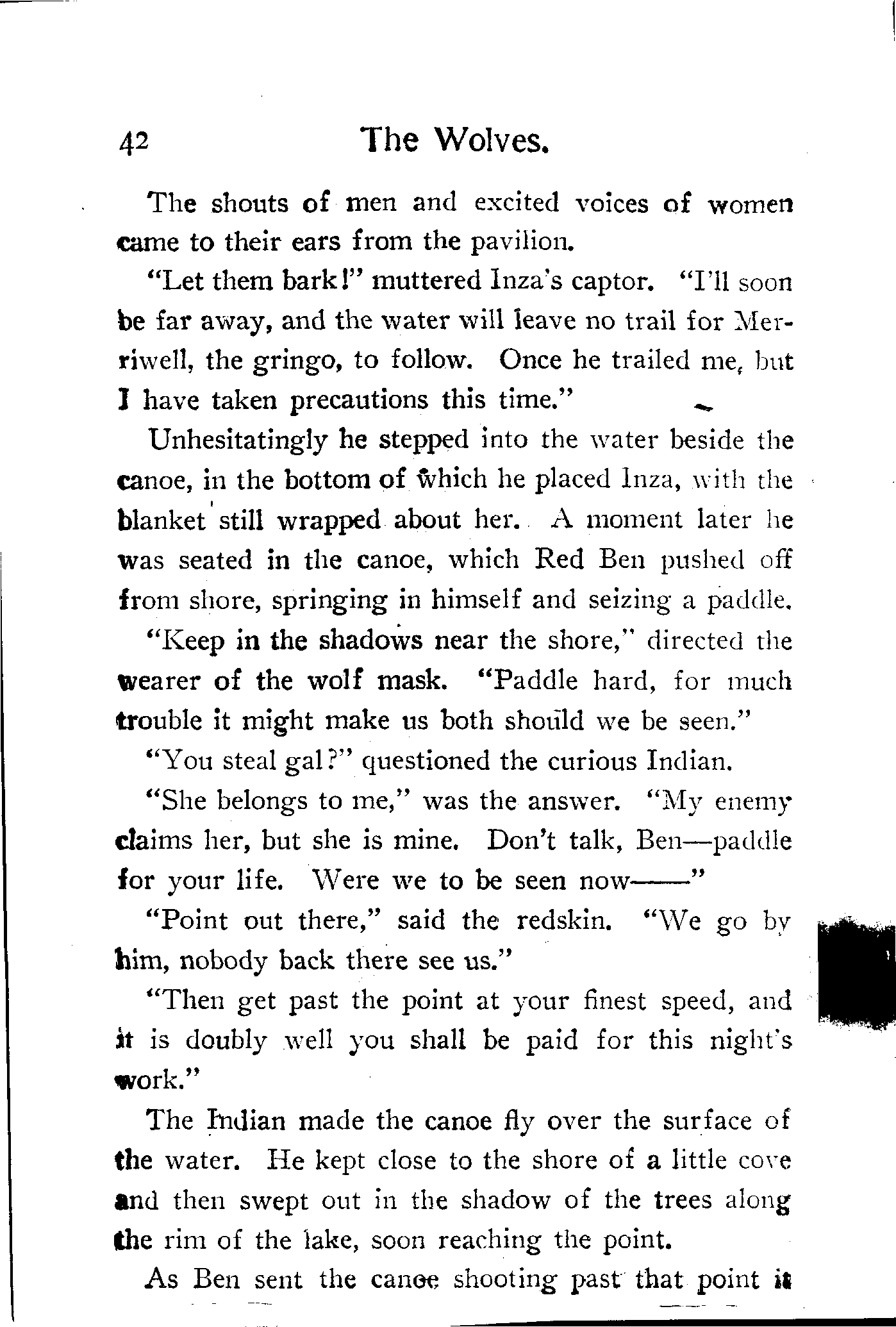 42 The Wolves.

The shouts of men and excited voices of women came to their ears from the pavilion.

"Let them bark!" muttered Inza's captor. "I'll soon be far away, and the water will leave no trail for Merriwell, the gringo, to follow. Once he trailed me, but I have taken precautions this time."

Unhesitatingly he stepped into the water beside the canoe, in the bottom of which he placed Inza, with the blanket still wrapped about her. A moment later he was seated in the canoe, which Red Ben pushed off from shore, springing in himself and seizing a paddle.

"Keep in the shadows near the shore," directed the wearer of the wolf mask. "Paddle hard, for much trouble it might make us both should we be seen."

"You steal gal?" questioned the curious Indian.

"She belongs to me," was the answer. "My enemy claims her, but she is mine. Don't talk, Ben—paddle for your life. Were we to be seen now——"

"Point out there," said the redskin. "We go by him, nobody back there see us."

"Then get past the point at your finest speed, and it is doubly well you shall be paid for this night's work."

The Indian made the canoe fly over the surface of the water. He kept close to the shore of a little cove and then swept out in the shadow of the trees along the rim of the lake, soon reaching the point.

As Ben sent the canoe shooting past that point it